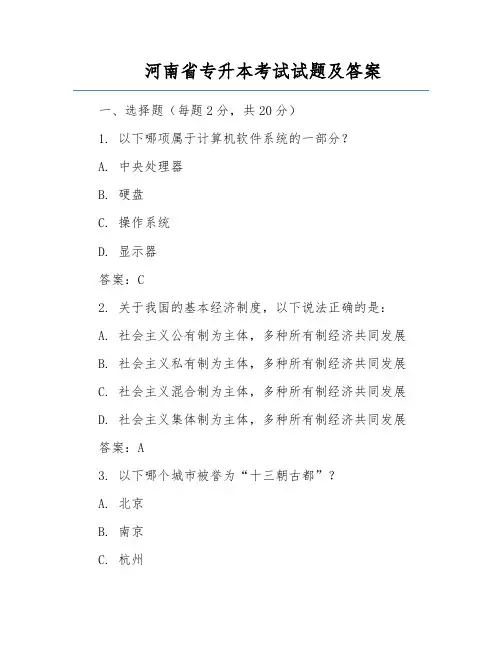 河南省专升本考试试题及答案

一、选择题（每题2分，共20分）

1. 以下哪项属于计算机软件系统的一部分？

A. 中央处理器

B. 硬盘

C. 操作系统

D. 显示器

答案：C

2. 关于我国的基本经济制度，以下说法正确的是：

A. 社会主义公有制为主体，多种所有制经济共同发展

B. 社会主义私有制为主体，多种所有制经济共同发展

C. 社会主义混合制为主体，多种所有制经济共同发展

D. 社会主义集体制为主体，多种所有制经济共同发展

答案：A

3. 以下哪个城市被誉为“十三朝古都”？

A. 北京

B. 南京

C. 杭州